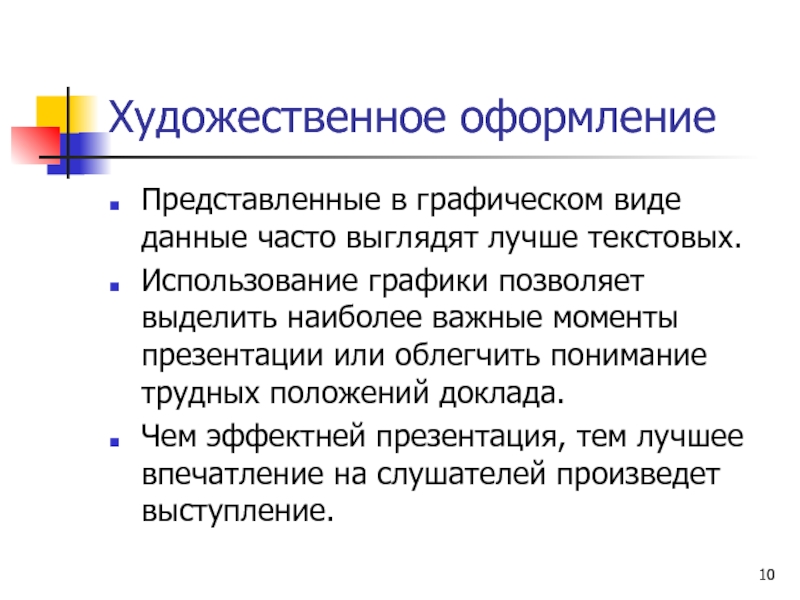 Художественное оформление

• Представленные в графическом виде данные часто выглядят лучше текстовых.
• Использование графики позволяет выделить наиболее важные моменты презентации или облегчить понимание трудных положений доклада.
• Чем эффектней презентация, тем лучшее впечатление на слушателей произведет выступление.

10